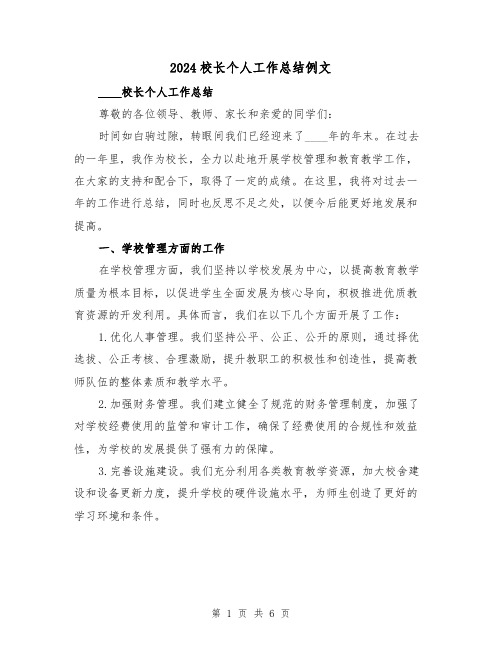 2024校长个人工作总结例文

____校长个人工作总结

尊敬的各位领导、教师、家长和亲爱的同学们：

时间如白驹过隙，转眼间我们已经迎来了____年的年末。在过去的一年里，我作为校长，全力以赴地开展学校管理和教育教学工作，在大家的支持和配合下，取得了一定的成绩。在这里，我将对过去一年的工作进行总结，同时也反思不足之处，以便今后能更好地发展和提高。

一、学校管理方面的工作

在学校管理方面，我们坚持以学校发展为中心，以提高教育教学质量为根本目标，以促进学生全面发展为核心导向，积极推进优质教育资源的开发利用。具体而言，我们在以下几个方面开展了工作：

1.优化人事管理。我们坚持公平、公正、公开的原则，通过择优选拔、公正考核、合理激励，提升教职工的积极性和创造性，提高教师队伍的整体素质和教学水平。

2.加强财务管理。我们建立健全了规范的财务管理制度，加强了对学校经费使用的监管和审计工作，确保了经费使用的合规性和效益性，为学校的发展提供了强有力的保障。

3.完善设施建设。我们充分利用各类教育教学资源，加大校舍建设和设备更新力度，提升学校的硬件设施水平，为师生创造了更好的学习环境和条件。

第 1 页 共 6 页